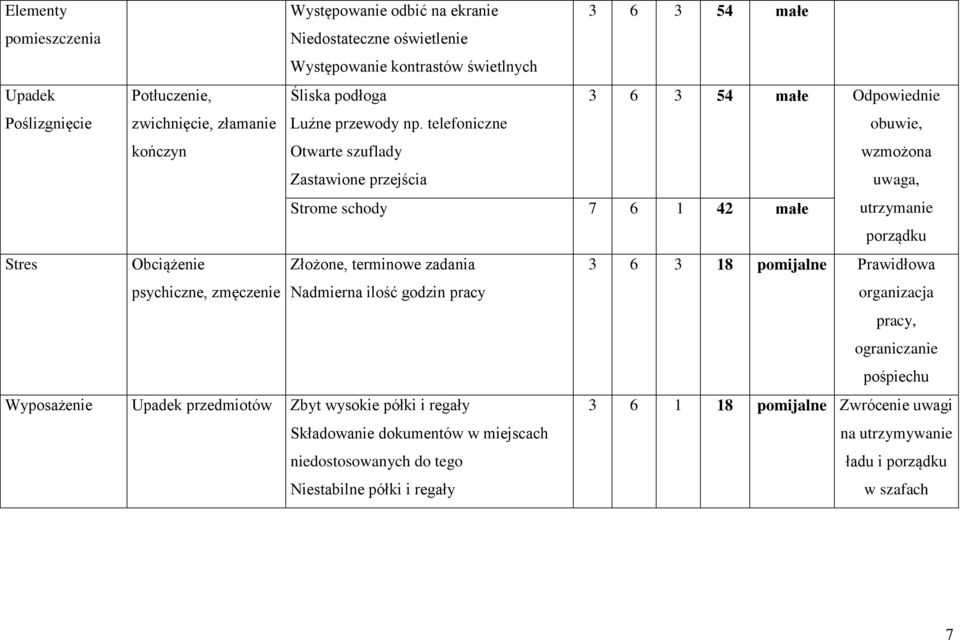 | Elementy pomieszczenia | | Występowanie odbić na ekranie Niedostateczne oświetlenie Występowanie kontrastów świetlnych | 3 | 6 | 3 | 54 | małe | |
|---|---|---|---|---|---|---|---|---|
| Upadek Poślizgnięcie | Potłuczenie, zwichnięcie, złamanie kończyn | Śliska podłoga Luźne przewody np. telefoniczne Otwarte szuflady Zastawione przejścia | 3 | 6 | 3 | 54 | małe | Odpowiednie obuwie, wzmożona uwaga, utrzymanie porządku |
| | | Strome schody | 7 | 6 | 1 | 42 | małe | |
| Stres | Obciążenie psychiczne, zmęczenie | Złożone, terminowe zadania Nadmierna ilość godzin pracy | 3 | 6 | 3 | 18 | pomijalne | Prawidłowa organizacja pracy, ograniczanie pośpiechu |
| Wyposażenie | Upadek przedmiotów | Zbyt wysokie półki i regały Składowanie dokumentów w miejscach niedostosowanych do tego Niestabilne półki i regały | 3 | 6 | 1 | 18 | pomijalne | Zwrócenie uwagi na utrzymywanie ładu i porządku w szafach |

7